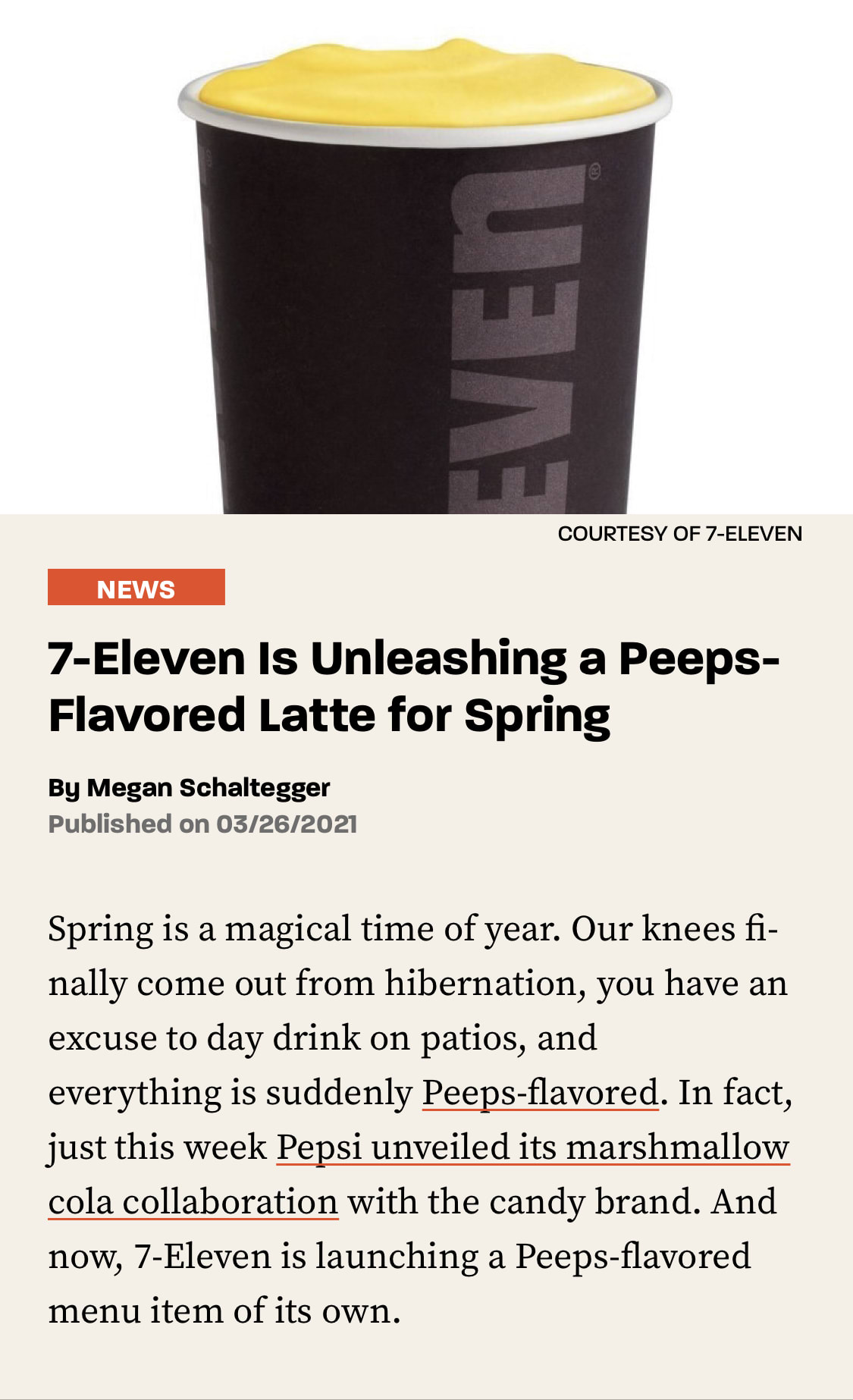 EVEn

COURTESY OF 7-ELEVEN

NEWS

7-Eleven Is Unleashing a Peeps-Flavored Latte for Spring

By Megan Schaltegger
Published on 03/26/2021

Spring is a magical time of year. Our knees finally come out from hibernation, you have an excuse to day drink on patios, and everything is suddenly Peeps-flavored. In fact, just this week Pepsi unveiled its marshmallow cola collaboration with the candy brand. And now, 7-Eleven is launching a Peeps-flavored menu item of its own.